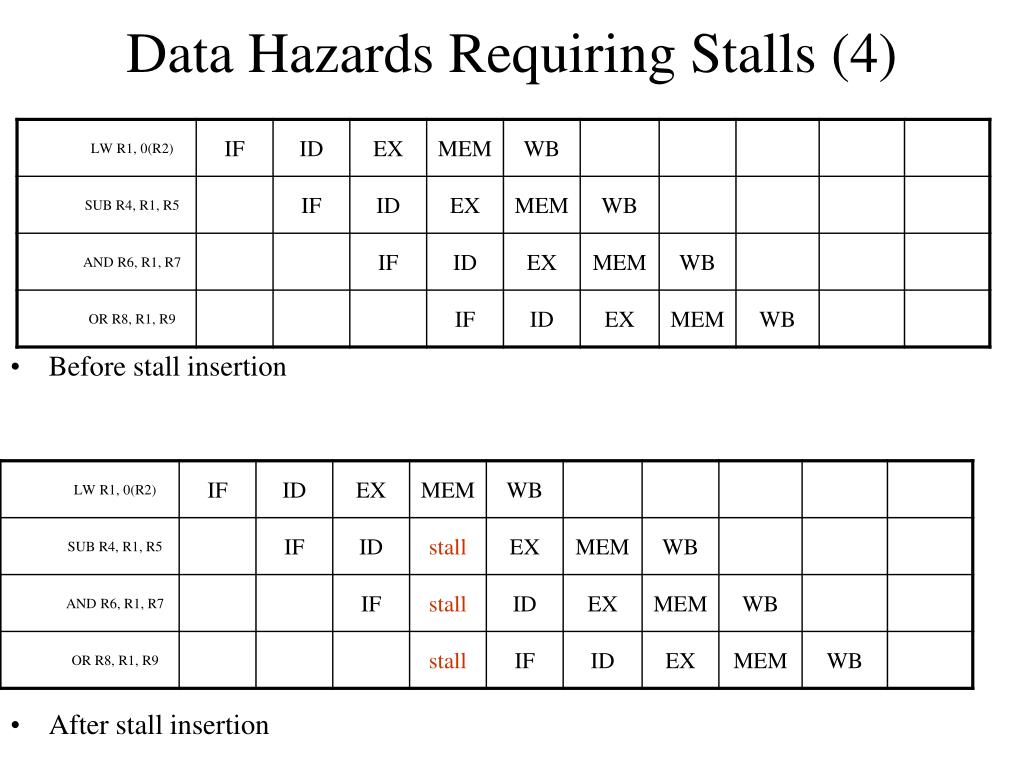 Data Hazards Requiring Stalls (4)

| LW R1, 0(R2) | IF | ID | EX | MEM | WB | | | | | |
|---|---|---|---|---|---|---|---|---|---|---|
| SUB R4, R1, R5 | | IF | ID | EX | MEM | WB | | | | |
| AND R6, R1, R7 | | | IF | ID | EX | MEM | WB | | | |
| OR R8, R1, R9 | | | | IF | ID | EX | MEM | WB | | |

• Before stall insertion

| LW R1, 0(R2) | IF | ID | EX | MEM | WB | | | | | |
|---|---|---|---|---|---|---|---|---|---|---|
| SUB R4, R1, R5 | | IF | ID | stall | EX | MEM | WB | | | |
| AND R6, R1, R7 | | | IF | stall | ID | EX | MEM | WB | | |
| OR R8, R1, R9 | | | | stall | IF | ID | EX | MEM | WB | |

• After stall insertion